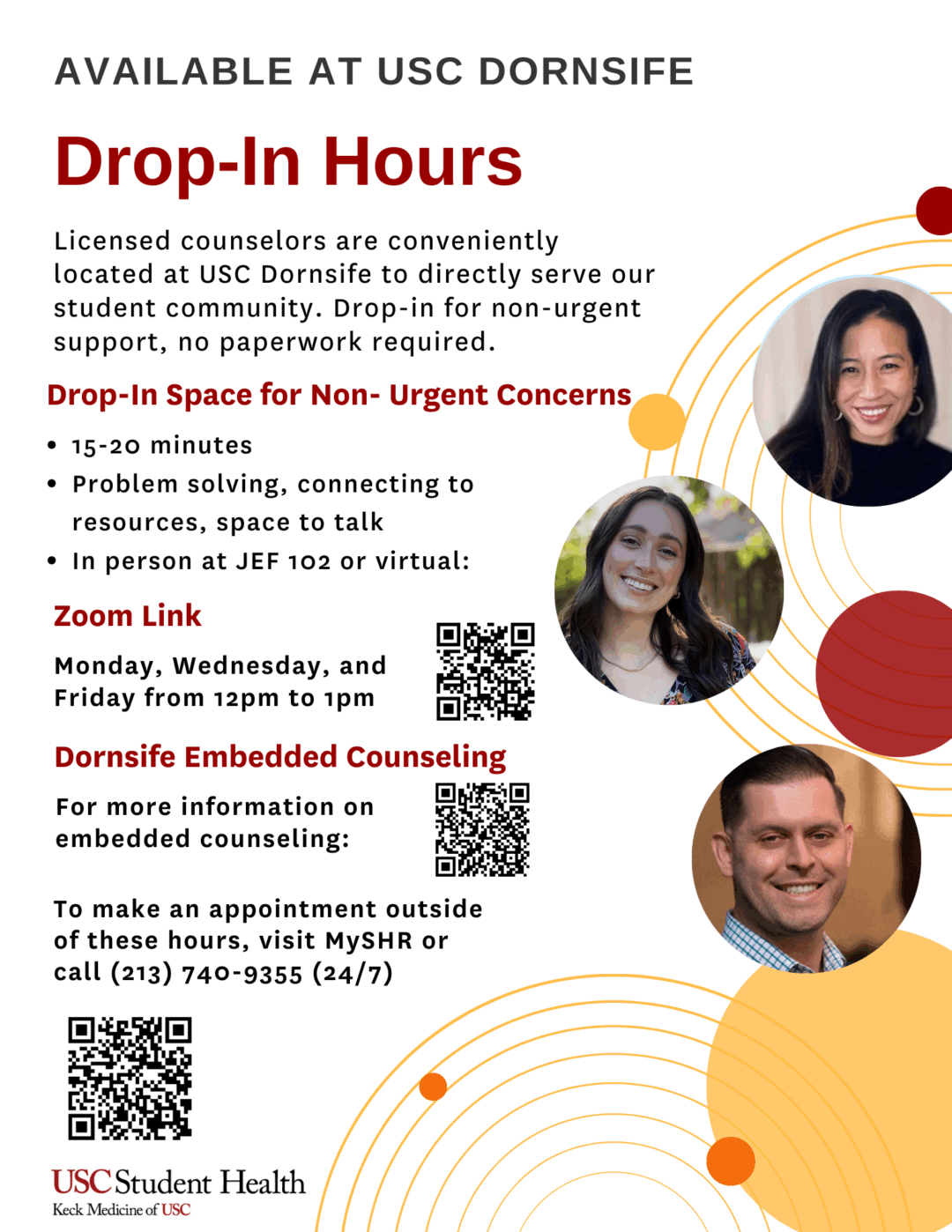 AVAILABLE AT USC DORNSIFE

Drop-In Hours

Licensed counselors are conveniently located at USC Dornsife to directly serve our student community. Drop-in for non-urgent support, no paperwork required.

Drop-In Space for Non- Urgent Concerns

• 15-20 minutes
• Problem solving, connecting to resources, space to talk
• In person at JEF 102 or virtual:

Zoom Link

Monday, Wednesday, and Friday from 12pm to 1pm

Dornsife Embedded Counseling

For more information on embedded counseling:

To make an appointment outside of these hours, visit MySHR or call (213) 740-9355 (24/7)

USC Student Health
Keck Medicine of USC